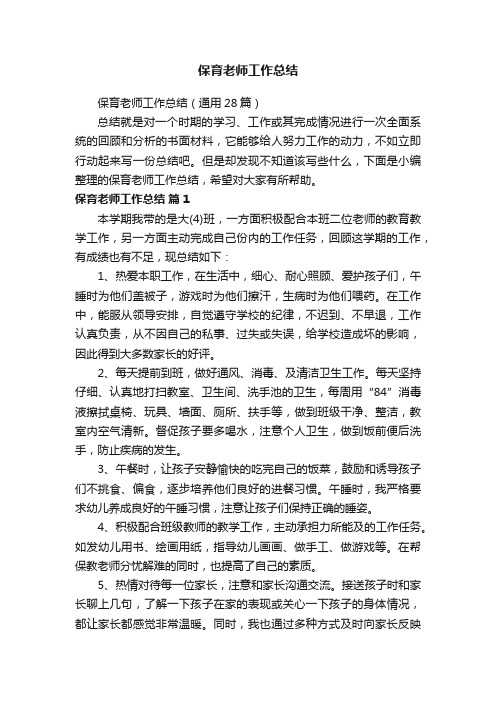 保育老师工作总结

保育老师工作总结（通用28篇）

总结就是对一个时期的学习、工作或其完成情况进行一次全面系统的回顾和分析的书面材料，它能够给人努力工作的动力，不如立即行动起来写一份总结吧。但是却发现不知道该写些什么，下面是小编整理的保育老师工作总结，希望对大家有所帮助。

保育老师工作总结 篇1

本学期我带的是大(4)班，一方面积极配合本班二位老师的教育教学工作，另一方面主动完成自己份内的工作任务，回顾这学期的工作，有成绩也有不足，现总结如下：

1、热爱本职工作，在生活中，细心、耐心照顾、爱护孩子们，午睡时为他们盖被子，游戏时为他们擦汗，生病时为他们喂药。在工作中，能服从领导安排，自觉遵守学校的纪律，不迟到、不早退，工作认真负责，从不因自己的私事、过失或失误，给学校造成坏的影响，因此得到大多数家长的好评。

2、每天提前到班，做好通风、消毒、及清洁卫生工作。每天坚持仔细、认真地打扫教室、卫生间、洗手池的卫生，每周用“84”消毒液擦拭桌椅、玩具、墙面、厕所、扶手等，做到班级干净、整洁，教室内空气清新。督促孩子要多喝水，注意个人卫生，做到饭前便后洗手，防止疾病的发生。

3、午餐时，让孩子安静愉快的吃完自己的饭菜，鼓励和诱导孩子们不挑食、偏食，逐步培养他们良好的进餐习惯。午睡时，我严格要求幼儿养成良好的午睡习惯，注意让孩子们保持正确的睡姿。

4、积极配合班级教师的教学工作，主动承担力所能及的工作任务。如发幼儿用书、绘画用纸，指导幼儿画画、做手工、做游戏等。在帮保教老师分忧解难的同时，也提高了自己的素质。

5、热情对待每一位家长，注意和家长沟通交流。接送孩子时和家长聊上几句，了解一下孩子在家的表现或关心一下孩子的身体情况，都让家长都感觉非常温暖。同时，我也通过多种方式及时向家长反映